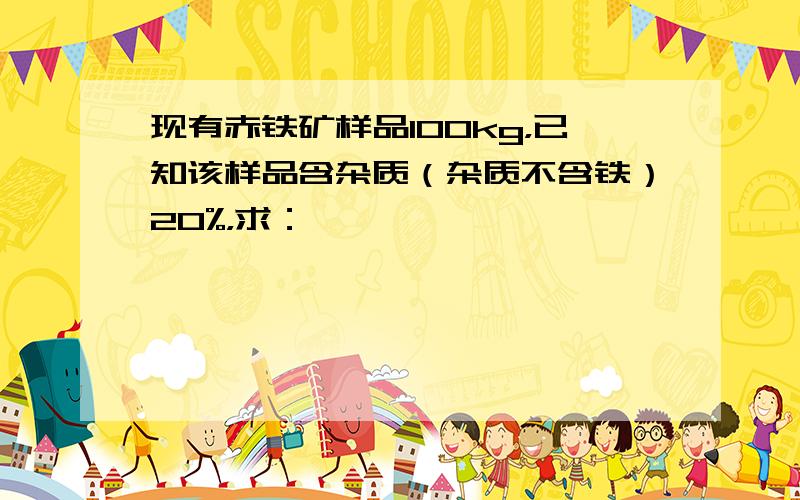 SCHOOL

现有赤铁矿样品100kg,已知该样品含杂质（杂质不含铁）20%,求：